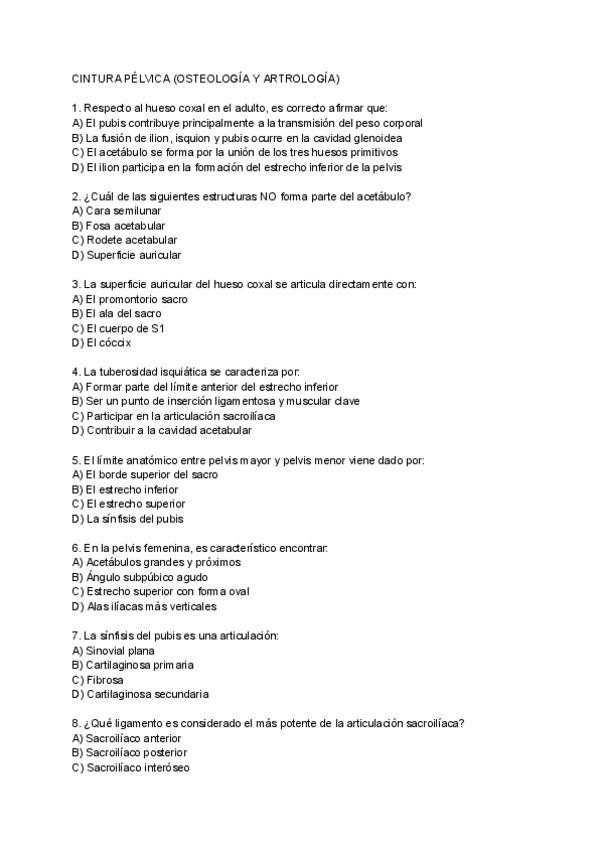 CINTURA PÉLVICA (OSTEOLOGÍA Y ARTROLOGÍA)

1. Respecto al hueso coxal en el adulto, es correcto afirmar que:
A) El pubis contribuye principalmente a la transmisión del peso corporal
B) La fusión de ilion, isquion y pubis ocurre en la cavidad glenoidea
C) El acetábulo se forma por la unión de los tres huesos primitivos
D) El ilion participa en la formación del estrecho inferior de la pelvis

2. ¿Cuál de las siguientes estructuras NO forma parte del acetábulo?
A) Cara semilunar
B) Fosa acetabular
C) Rodete acetabular
D) Superficie auricular

3. La superficie auricular del hueso coxal se articula directamente con:
A) El promontorio sacro
B) El ala del sacro
C) El cuerpo de S1
D) El cóccix

4. La tuberosidad isquiática se caracteriza por:
A) Formar parte del límite anterior del estrecho inferior
B) Ser un punto de inserción ligamentosa y muscular clave
C) Participar en la articulación sacroilíaca
D) Contribuir a la cavidad acetabular

5. El límite anatómico entre pelvis mayor y pelvis menor viene dado por:
A) El borde superior del sacro
B) El estrecho inferior
C) El estrecho superior
D) La sínfisis del pubis

6. En la pelvis femenina, es característico encontrar:
A) Acetábulos grandes y próximos
B) Ángulo subpúbico agudo
C) Estrecho superior con forma oval
D) Alas ilíacas más verticales

7. La sínfisis del pubis es una articulación:
A) Sinovial plana
B) Cartilaginosa primaria
C) Fibrosa
D) Cartilaginosa secundaria

8. ¿Qué ligamento es considerado el más potente de la articulación sacroilíaca?
A) Sacroilíaco anterior
B) Sacroilíaco posterior
C) Sacroilíaco interóseo